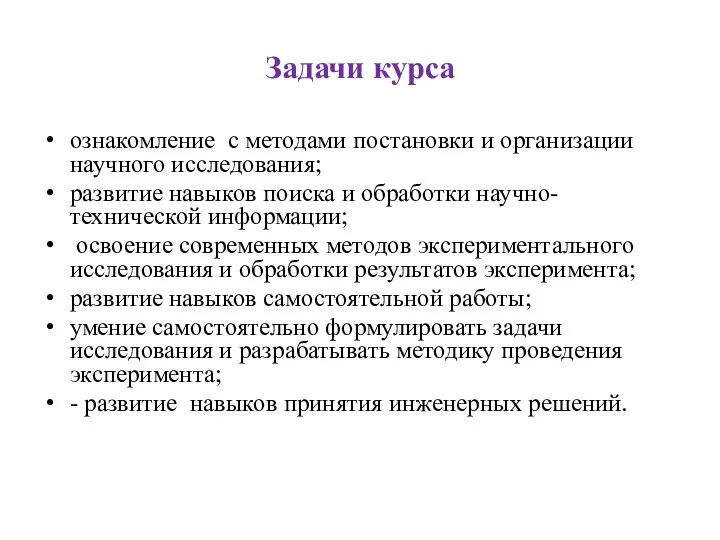 Задачи курса

• ознакомление с методами постановки и организации научного исследования;
• развитие навыков поиска и обработки научно-технической информации;
• освоение современных методов экспериментального исследования и обработки результатов эксперимента;
• развитие навыков самостоятельной работы;
• умение самостоятельно формулировать задачи исследования и разрабатывать методику проведения эксперимента;
• - развитие навыков принятия инженерных решений.